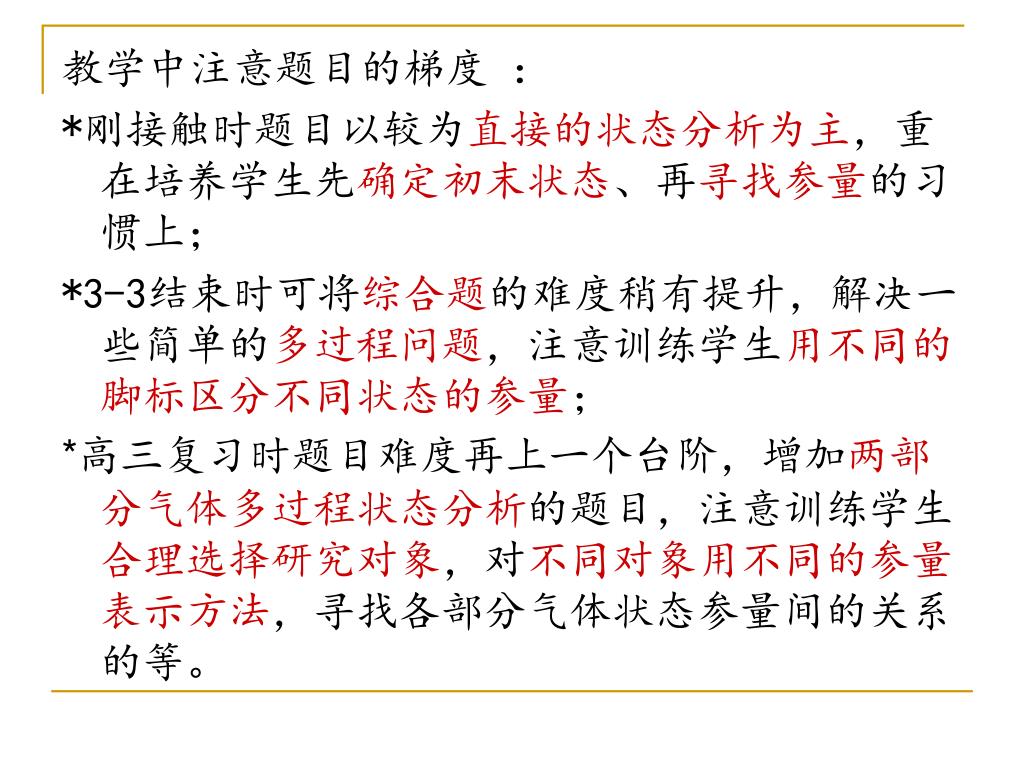 教学中注意题目的梯度 ：

*刚接触时题目以较为直接的状态分析为主，重在培养学生先确定初末状态、再寻找参量的习惯上；

*3-3结束时可将综合题的难度稍有提升，解决一些简单的多过程问题，注意训练学生用不同的脚标区分不同状态的参量；

*高三复习时题目难度再上一个台阶，增加两部分气体多过程状态分析的题目，注意训练学生合理选择研究对象，对不同对象用不同的参量表示方法，寻找各部分气体状态参量间的关系的等。